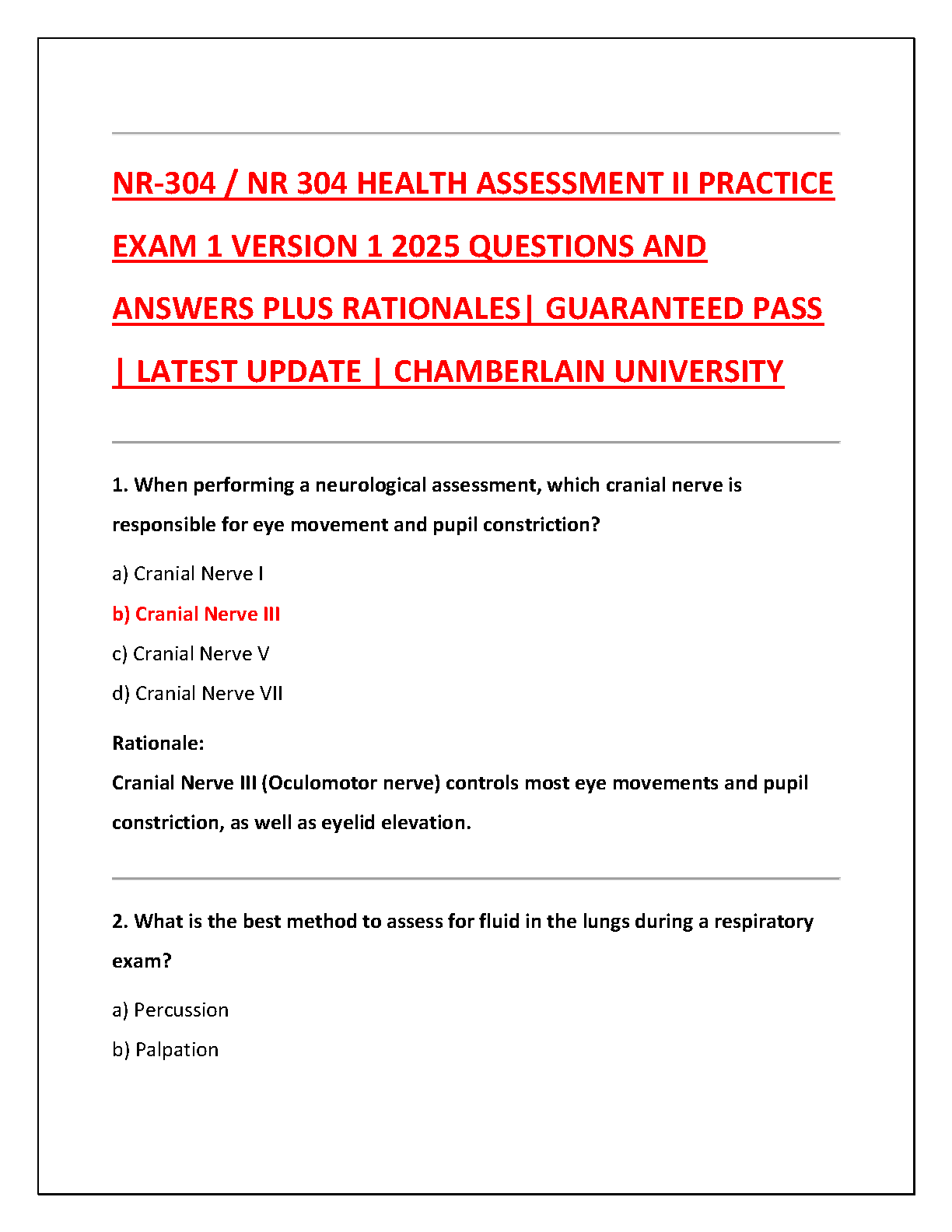 NR-304 / NR 304 HEALTH ASSESSMENT II PRACTICE EXAM 1 VERSION 1 2025 QUESTIONS AND ANSWERS PLUS RATIONALES| GUARANTEED PASS | LATEST UPDATE | CHAMBERLAIN UNIVERSITY

1. When performing a neurological assessment, which cranial nerve is responsible for eye movement and pupil constriction?

a) Cranial Nerve I

b) Cranial Nerve III

c) Cranial Nerve V

d) Cranial Nerve VII

Rationale:
Cranial Nerve III (Oculomotor nerve) controls most eye movements and pupil constriction, as well as eyelid elevation.

2. What is the best method to assess for fluid in the lungs during a respiratory exam?

a) Percussion

b) Palpation